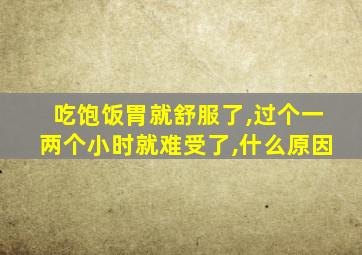 吃饱饭胃就舒服了,过个一两个小时就难受了,什么原因